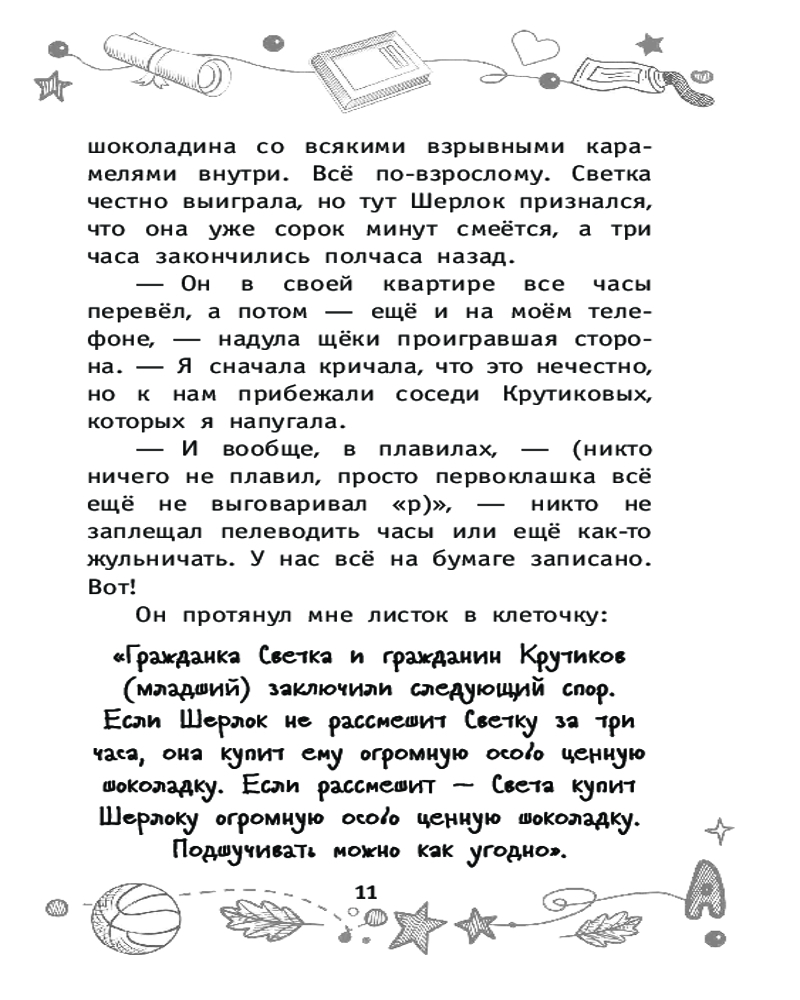 шоколадина со всякими взрывными карамелями внутри. Всё по-взрослому. Светка честно выиграла, но тут Шерлок признался, что она уже сорок минут смеётся, а три часа закончились полчаса назад.

— Он в своей квартире все часы перевёл, а потом — ещё и на моём телефоне, — надула щёки проигравшая сторона. — Я сначала кричала, что это нечестно, но к нам прибежали соседи Крутиковых, которых я напугала.

— И вообще, в плавилах, — (никто ничего не плавил, просто первоклашка всё ещё не выговаривал «р)», — никто не заплещал пелеводить часы или ещё как-то жульничать. У нас всё на бумаге записано. Вот!

Он протянул мне листок в клеточку:

«Гражданка Светка и гражданин Крутиков (младший) заключили следующий спор. Если Шерлок не рассмешит Светку за три часа, она купит ему огромную особо ценную шоколадку. Если рассмешит — Света купит Шерлоку огромную особо ценную шоколадку. Подшучивать можно как угодно».

11